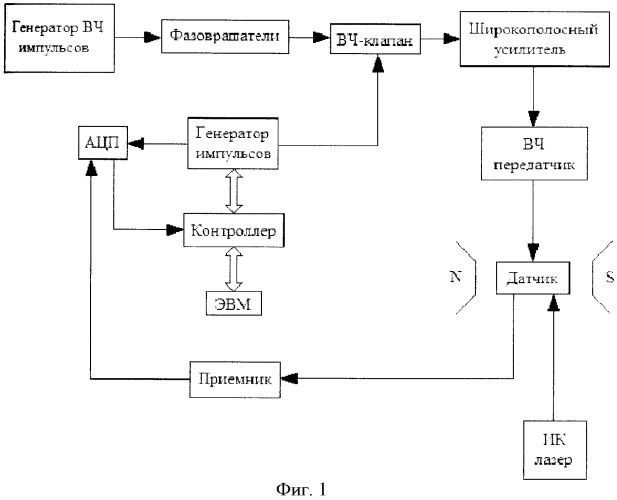 Генератор ВЧ импульсов

Фазовращатели

ВЧ-клапан

Широкополосный усилитель

АЦП

Генератор импульсов

ВЧ передатчик

Контроллер

N

Датчик

S

ЭВМ

Приемник

ИК лазер

Фиг. 1